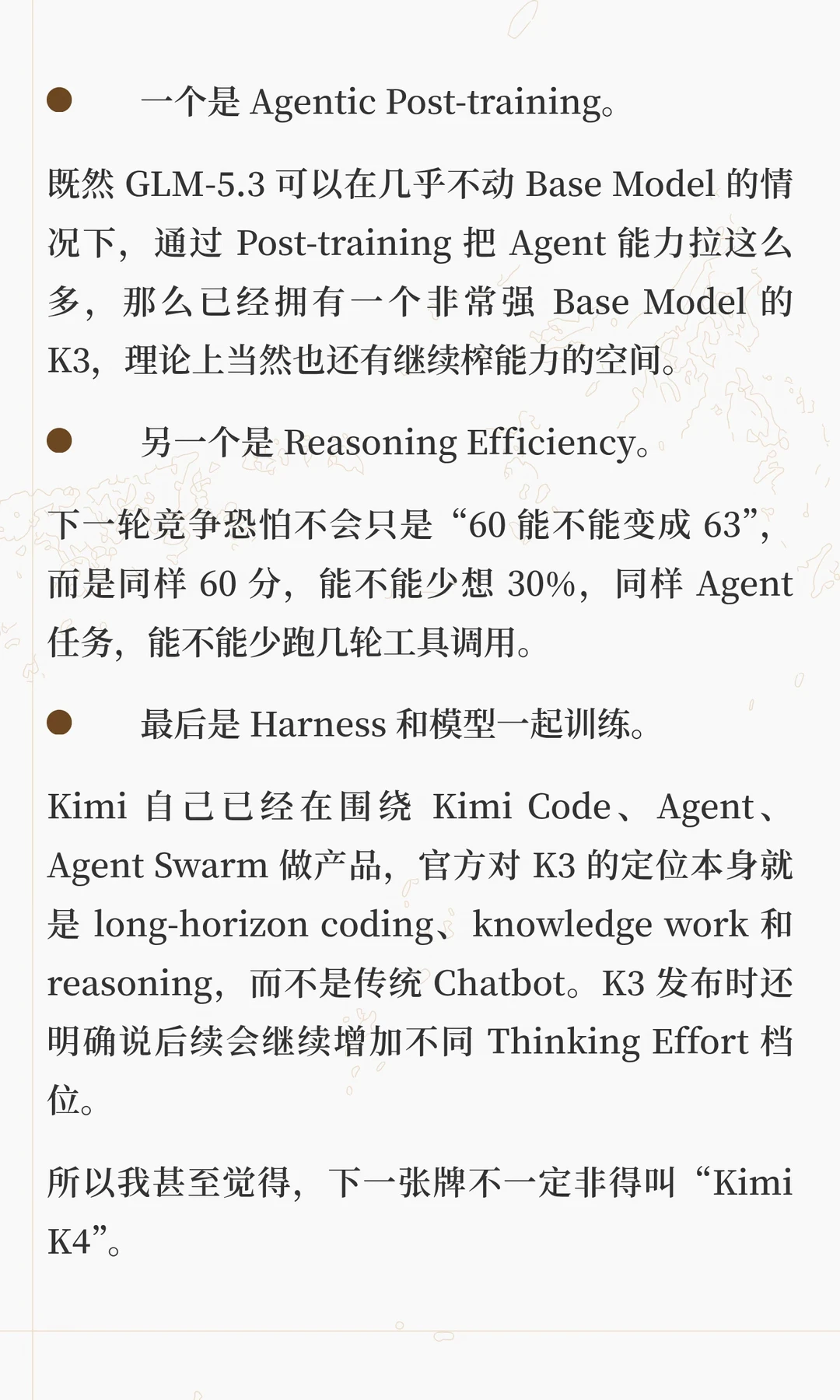 ● 一个是 Agentic Post-training。

既然 GLM-5.3 可以在几乎不动 Base Model 的情况下，通过 Post-training 把 Agent 能力拉这么多，那么已经拥有一个非常强 Base Model 的 K3，理论上当然也还有继续榨能力的空间。

● 另一个是 Reasoning Efficiency。

下一轮竞争恐怕不会只是“60 能不能变成 63”，而是同样 60 分，能不能少想 30%，同样 Agent 任务，能不能少跑几轮工具调用。

● 最后是 Harness 和模型一起训练。

Kimi 自己已经在围绕 Kimi Code、Agent、Agent Swarm 做产品，官方对 K3 的定位本身就是 long-horizon coding、knowledge work 和 reasoning，而不是传统 Chatbot。K3 发布时还明确说后续会继续增加不同 Thinking Effort 档位。

所以我甚至觉得，下一张牌不一定非得叫“Kimi K4”。